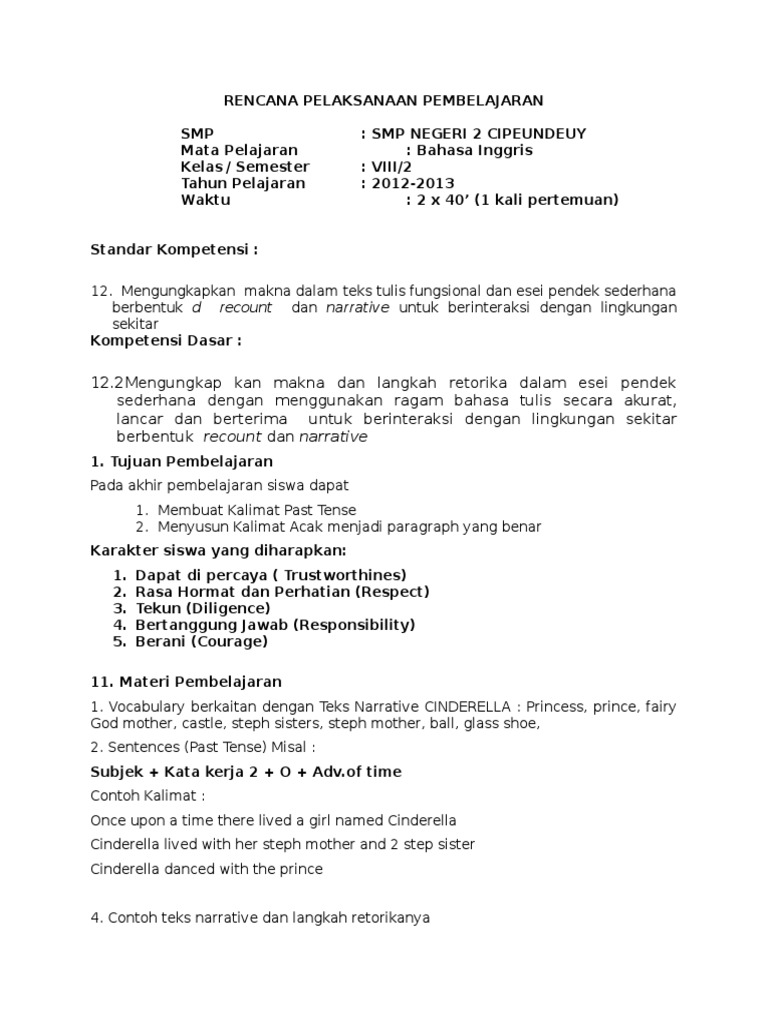 RENCANA PELAKSANAAN PEMBELAJARAN

SMP : SMP NEGERI 2 CIPEUNDEUY
Mata Pelajaran : Bahasa Inggris
Kelas / Semester : VIII/2
Tahun Pelajaran : 2012-2013
Waktu : 2 x 40' (1 kali pertemuan)

Standar Kompetensi :

12. Mengungkapkan makna dalam teks tulis fungsional dan esei pendek sederhana berbentuk d recount dan narrative untuk berinteraksi dengan lingkungan sekitar

Kompetensi Dasar :

12.2Mengungkap kan makna dan langkah retorika dalam esei pendek sederhana dengan menggunakan ragam bahasa tulis secara akurat, lancar dan berterima untuk berinteraksi dengan lingkungan sekitar berbentuk recount dan narrative

1. Tujuan Pembelajaran

Pada akhir pembelajaran siswa dapat

1. Membuat Kalimat Past Tense
2. Menyusun Kalimat Acak menjadi paragraph yang benar

Karakter siswa yang diharapkan:

1. Dapat di percaya ( Trustworthines)
2. Rasa Hormat dan Perhatian (Respect)
3. Tekun (Diligence)
4. Bertanggung Jawab (Responsibility)
5. Berani (Courage)

11. Materi Pembelajaran

1. Vocabulary berkaitan dengan Teks Narrative CINDERELLA : Princess, prince, fairy God mother, castle, steph sisters, steph mother, ball, glass shoe,

2. Sentences (Past Tense) Misal :

Subjek + Kata kerja 2 + O + Adv.of time

Contoh Kalimat :

Once upon a time there lived a girl named Cinderella

Cinderella lived with her steph mother and 2 step sister

Cinderella danced with the prince

4. Contoh teks narrative dan langkah retorikanya